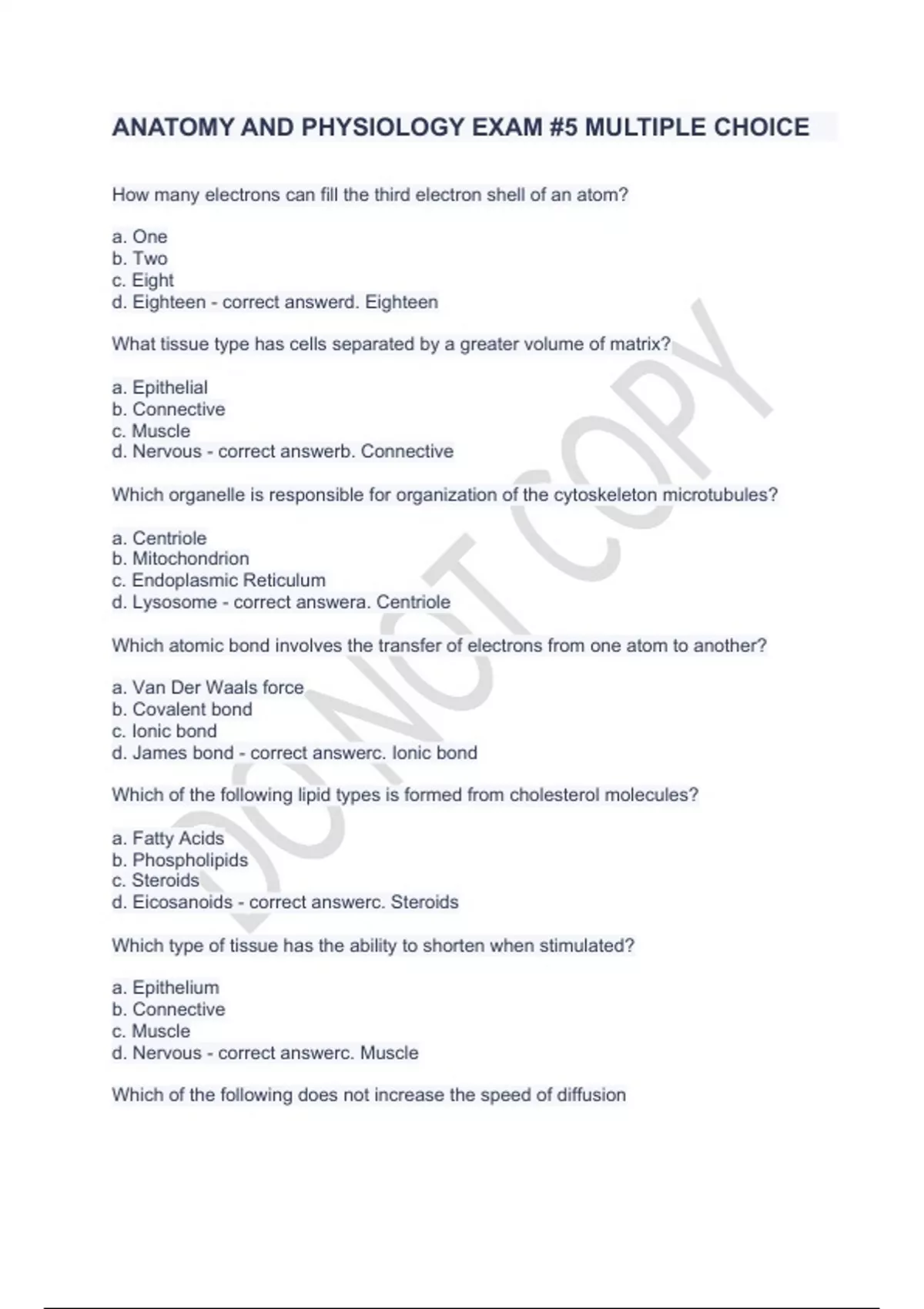 ANATOMY AND PHYSIOLOGY EXAM #5 MULTIPLE CHOICE

How many electrons can fill the third electron shell of an atom?

a. One
b. Two
c. Eight
d. Eighteen - correct answerd. Eighteen

What tissue type has cells separated by a greater volume of matrix?

a. Epithelial
b. Connective
c. Muscle
d. Nervous - correct answerb. Connective

Which organelle is responsible for organization of the cytoskeleton microtubules?

a. Centriole
b. Mitochondrion
c. Endoplasmic Reticulum
d. Lysosome - correct answera. Centriole

Which atomic bond involves the transfer of electrons from one atom to another?

a. Van Der Waals force
b. Covalent bond
c. Ionic bond
d. James bond - correct answerc. Ionic bond

Which of the following lipid types is formed from cholesterol molecules?

a. Fatty Acids
b. Phospholipids
c. Steroids
d. Eicosanoids - correct answerc. Steroids

Which type of tissue has the ability to shorten when stimulated?

a. Epithelium
b. Connective
c. Muscle
d. Nervous - correct answerc. Muscle

Which of the following does not increase the speed of diffusion

DO NOT COPY